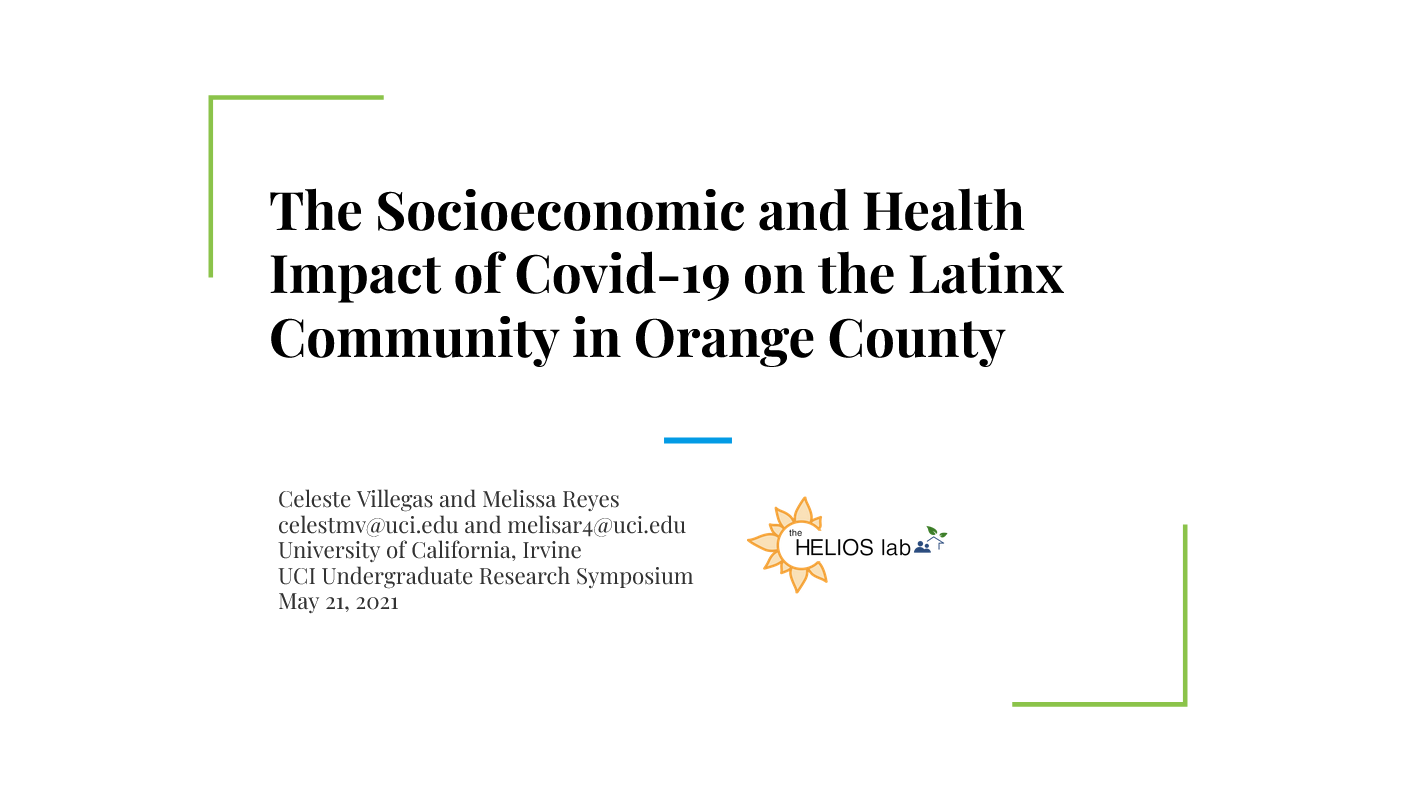 The Socioeconomic and Health Impact of Covid-19 on the Latinx Community in Orange County

Celeste Villegas and Melissa Reyes
celestmv@uci.edu and melisar4@uci.edu
University of California, Irvine
UCI Undergraduate Research Symposium
May 21, 2021

the HELIOS lab